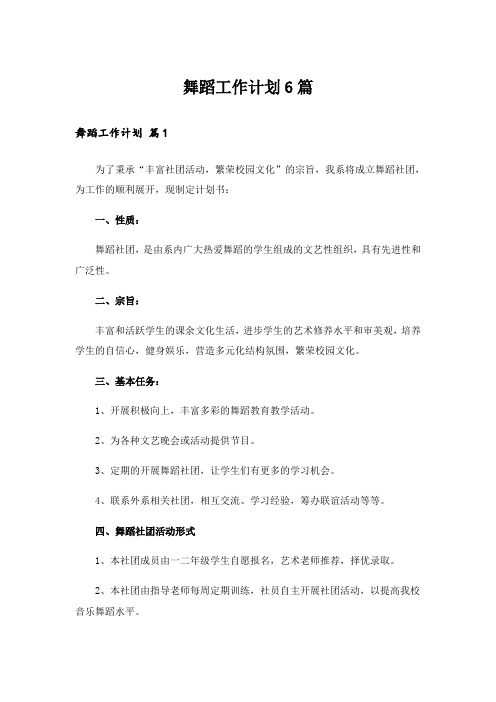 舞蹈工作计划6篇

舞蹈工作计划 篇1

为了秉承“丰富社团活动，繁荣校园文化”的宗旨，我系将成立舞蹈社团，为工作的顺利展开，现制定计划书：

一、性质：

舞蹈社团，是由系内广大热爱舞蹈的学生组成的文艺性组织，具有先进性和广泛性。

二、宗旨：

丰富和活跃学生的课余文化生活，进步学生的艺术修养水平和审美观，培养学生的自信心，健身娱乐，营造多元化结构氛围，繁荣校园文化。

三、基本任务：

1、开展积极向上，丰富多彩的舞蹈教育教学活动。

2、为各种文艺晚会或活动提供节目。

3、定期的开展舞蹈社团，让学生们有更多的学习机会。

4、联系外系相关社团，相互交流、学习经验，筹办联谊活动等等。

四、舞蹈社团活动形式

1、本社团成员由一二年级学生自愿报名，艺术老师推荐，择优录取。

2、本社团由指导老师每周定期训练，社员自主开展社团活动，以提高我校音乐舞蹈水平。